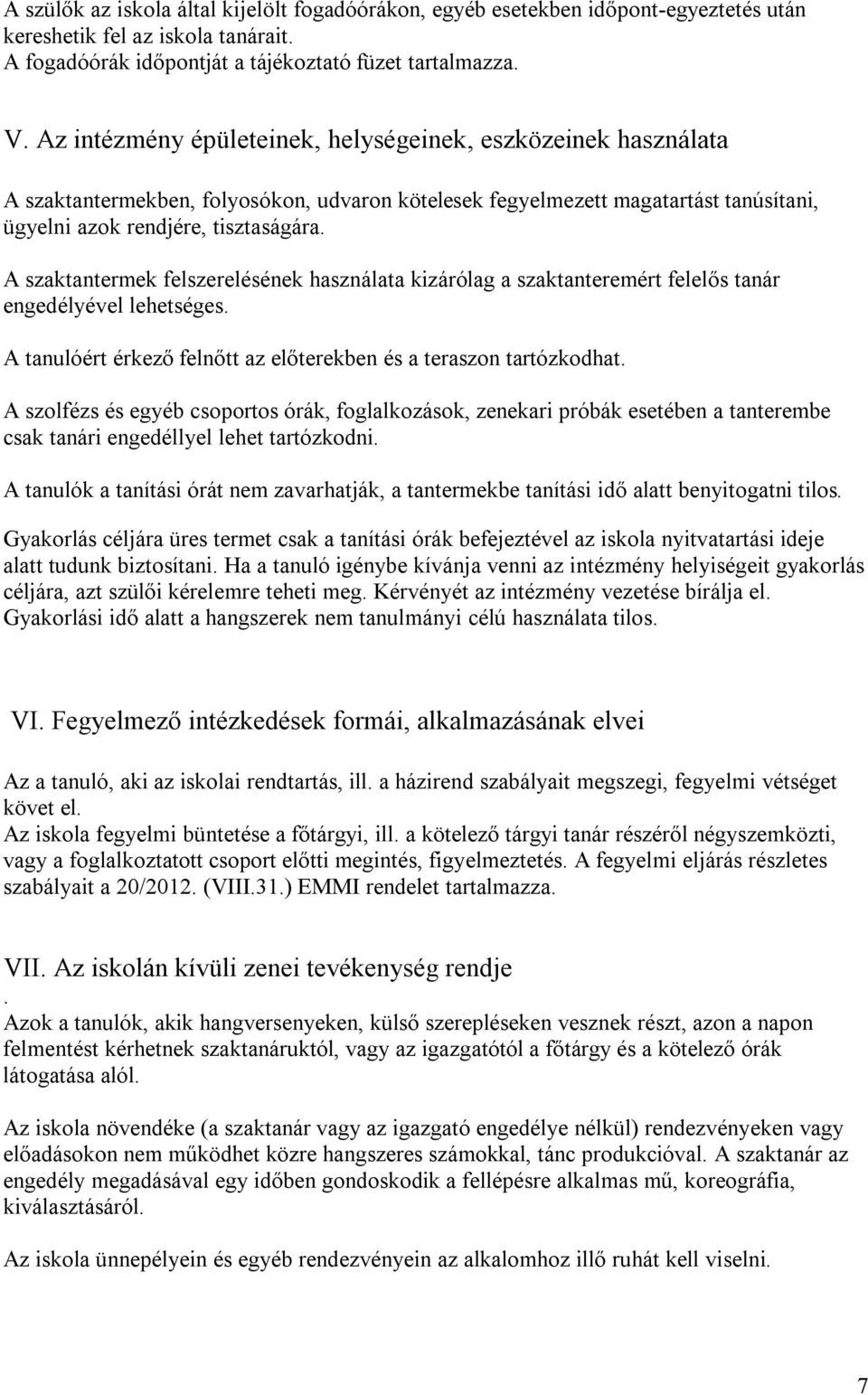 A szülők az iskola által kijelölt fogadóórákon, egyéb esetekben időpont-egyeztetés után kereshetik fel az iskola tanárait.
A fogadóórák időpontját a tájékoztató füzet tartalmazza.

V. Az intézmény épületeinek, helységeinek, eszközeinek használata

A szaktantermekben, folyosókon, udvaron kötelesek fegyelmezett magatartást tanúsítani, ügyelni azok rendjére, tisztaságára.

A szaktantermek felszerelésének használata kizárólag a szaktanteremért felelős tanár engedélyével lehetséges.

A tanulóért érkező felnőtt az előterekben és a teraszon tartózkodhat.

A szolfézs és egyéb csoportos órák, foglalkozások, zenekari próbák esetében a tanterembe csak tanári engedéllyel lehet tartózkodni.

A tanulók a tanítási órát nem zavarhatják, a tantermekbe tanítási idő alatt benyitogatni tilos.

Gyakorlás céljára üres termet csak a tanítási órák befejeztével az iskola nyitvatartási ideje alatt tudunk biztosítani. Ha a tanuló igénybe kívánja venni az intézmény helyiségeit gyakorlás céljára, azt szülői kérelemre teheti meg. Kérvényét az intézmény vezetése bírálja el. Gyakorlási idő alatt a hangszerek nem tanulmányi célú használata tilos.

VI. Fegyelmező intézkedések formái, alkalmazásának elvei

Az a tanuló, aki az iskolai rendtartás, ill. a házirend szabályait megszegi, fegyelmi vétséget követ el.
Az iskola fegyelmi büntetése a főtárgyi, ill. a kötelező tárgyi tanár részéről négyszemközti, vagy a foglalkoztatott csoport előtti megintés, figyelmeztetés. A fegyelmi eljárás részletes szabályait a 20/2012. (VIII.31.) EMMI rendelet tartalmazza.

VII. Az iskolán kívüli zenei tevékenység rendje
.
Azok a tanulók, akik hangversenyeken, külső szerepléseken vesznek részt, azon a napon felmentést kérhetnek szaktanáruktól, vagy az igazgatótól a főtárgy és a kötelező órák látogatása alól.

Az iskola növendéke (a szaktanár vagy az igazgató engedélye nélkül) rendezvényeken vagy előadásokon nem működhet közre hangszeres számokkal, tánc produkcióval. A szaktanár az engedély megadásával egy időben gondoskodik a fellépésre alkalmas mű, koreográfia, kiválasztásáról.

Az iskola ünnepélyein és egyéb rendezvényein az alkalomhoz illő ruhát kell viselni.

7